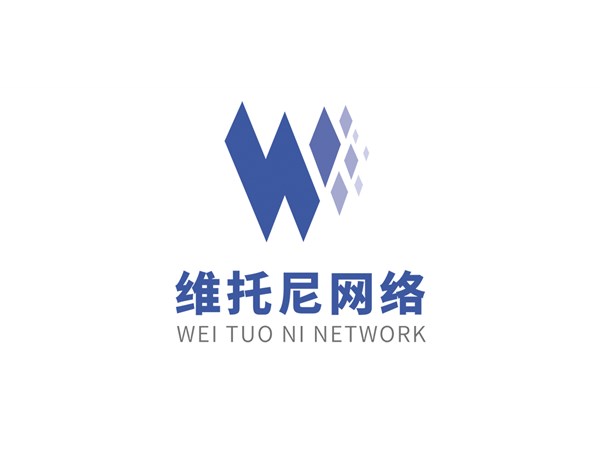 维托尼网络
WEI TUO NI NETWORK